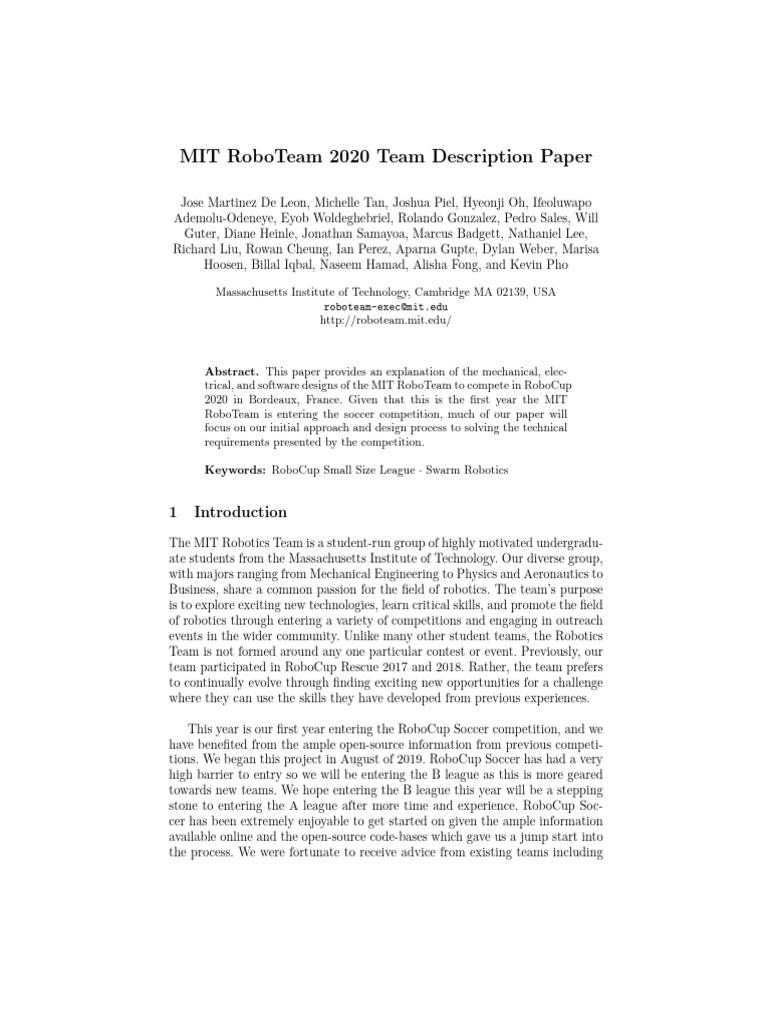 MIT RoboTeam 2020 Team Description Paper

Jose Martinez De Leon, Michelle Tan, Joshua Piel, Hyeonji Oh, Ifeoluwapo Ademolu-Odeneye, Eyob Woldeghebriel, Rolando Gonzalez, Pedro Sales, Will Guter, Diane Heinle, Jonathan Samayoa, Marcus Badgett, Nathaniel Lee, Richard Liu, Rowan Cheung, Ian Perez, Aparna Gupte, Dylan Weber, Marisa Hoosen, Billal Iqbal, Naseem Hamad, Alisha Fong, and Kevin Pho

Massachusetts Institute of Technology, Cambridge MA 02139, USA
roboteam-exec@mit.edu
http://roboteam.mit.edu/

Abstract. This paper provides an explanation of the mechanical, electrical, and software designs of the MIT RoboTeam to compete in RoboCup 2020 in Bordeaux, France. Given that this is the first year the MIT RoboTeam is entering the soccer competition, much of our paper will focus on our initial approach and design process to solving the technical requirements presented by the competition.

Keywords: RoboCup Small Size League · Swarm Robotics

1 Introduction

The MIT Robotics Team is a student-run group of highly motivated undergraduate students from the Massachusetts Institute of Technology. Our diverse group, with majors ranging from Mechanical Engineering to Physics and Aeronautics to Business, share a common passion for the field of robotics. The team's purpose is to explore exciting new technologies, learn critical skills, and promote the field of robotics through entering a variety of competitions and engaging in outreach events in the wider community. Unlike many other student teams, the Robotics Team is not formed around any one particular contest or event. Previously, our team participated in RoboCup Rescue 2017 and 2018. Rather, the team prefers to continually evolve through finding exciting new opportunities for a challenge where they can use the skills they have developed from previous experiences.

This year is our first year entering the RoboCup Soccer competition, and we have benefited from the ample open-source information from previous competitions. We began this project in August of 2019. RoboCup Soccer has had a very high barrier to entry so we will be entering the B league as this is more geared towards new teams. We hope entering the B league this year will be a stepping stone to entering the A league after more time and experience. RoboCup Soccer has been extremely enjoyable to get started on given the ample information available online and the open-source code-bases which gave us a jump start into the process. We were fortunate to receive advice from existing teams including